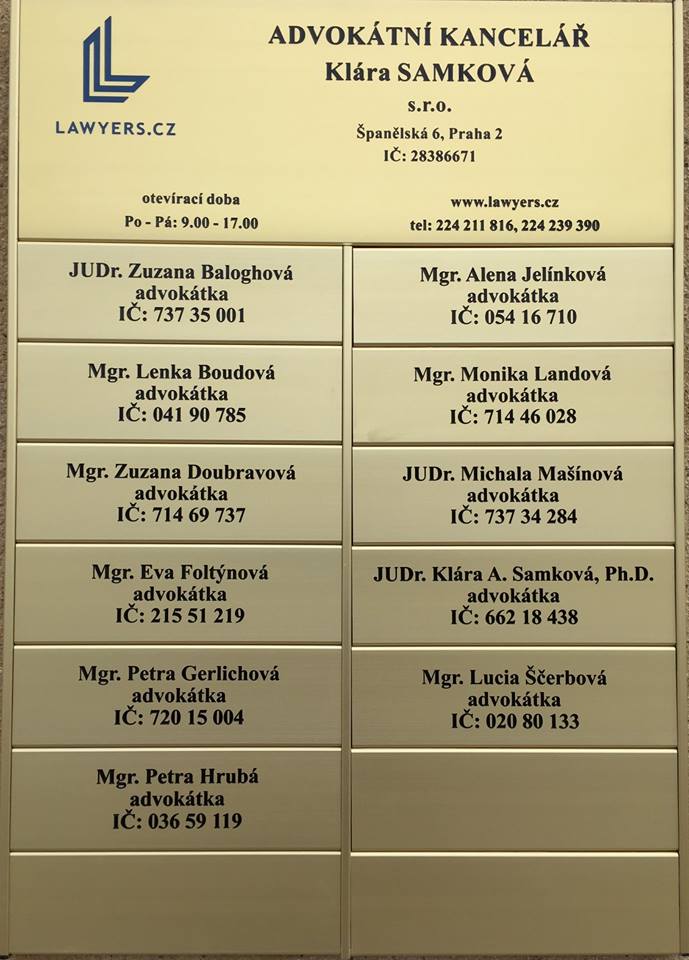 LAWYERS.CZ

ADVOKÁTNÍ KANCELÁŘ
Klára SAMKOVÁ
s.r.o.
Španělská 6, Praha 2
IČ: 28386671

otevírací doba
Po - Pá: 9.00 - 17.00

www.lawyers.cz
tel: 224 211 816, 224 239 390

JUDr. Zuzana Baloghová
advokátka
IČ: 737 35 001

Mgr. Lenka Boudová
advokátka
IČ: 041 90 785

Mgr. Zuzana Doubravová
advokátka
IČ: 714 69 737

Mgr. Eva Foltýnová
advokátka
IČ: 215 51 219

Mgr. Petra Gerlichová
advokátka
IČ: 720 15 004

Mgr. Petra Hrubá
advokátka
IČ: 036 59 119

Mgr. Alena Jelínková
advokátka
IČ: 054 16 710

Mgr. Monika Landová
advokátka
IČ: 714 46 028

JUDr. Michala Mašínová
advokátka
IČ: 737 34 284

JUDr. Klára A. Samková, Ph.D.
advokátka
IČ: 662 18 438

Mgr. Lucia Ščerbová
advokátka
IČ: 020 80 133